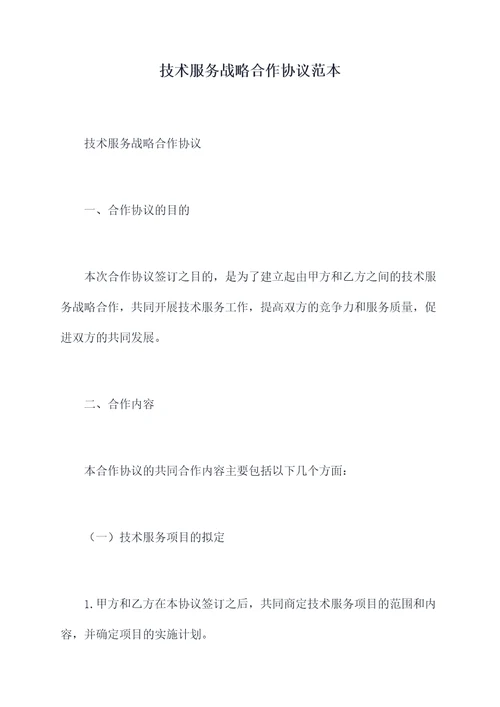 技术服务战略合作协议范本

技术服务战略合作协议

一、合作协议的目的

本次合作协议签订之目的，是为了建立起由甲方和乙方之间的技术服务战略合作，共同开展技术服务工作，提高双方的竞争力和服务质量，促进双方的共同发展。

二、合作内容

本合作协议的共同合作内容主要包括以下几个方面：

（一）技术服务项目的拟定

1.甲方和乙方在本协议签订之后，共同商定技术服务项目的范围和内容，并确定项目的实施计划。